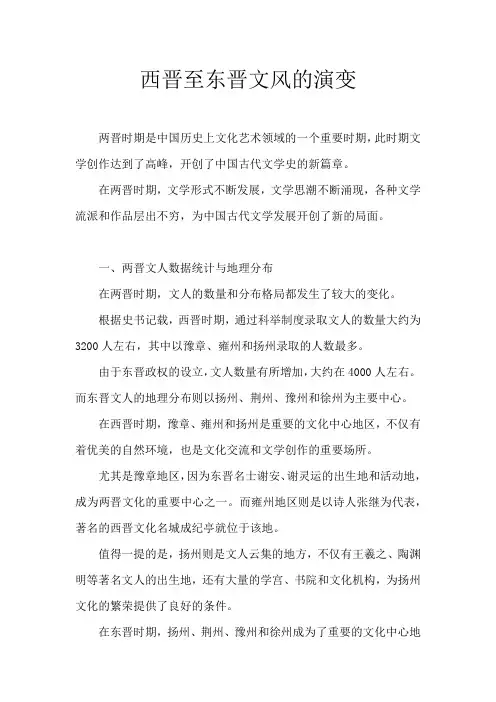 西晋至东晋文风的演变

两晋时期是中国历史上文化艺术领域的一个重要时期，此时期文学创作达到了高峰，开创了中国古代文学史的新篇章。

在两晋时期，文学形式不断发展，文学思潮不断涌现，各种文学流派和作品层出不穷，为中国古代文学发展开创了新的局面。

一、两晋文人数据统计与地理分布

在两晋时期，文人的数量和分布格局都发生了较大的变化。

根据史书记载，西晋时期，通过科举制度录取文人的数量大约为3200人左右，其中以豫章、雍州和扬州录取的人数最多。

由于东晋政权的设立，文人数量有所增加，大约在4000人左右。而东晋文人的地理分布则以扬州、荆州、豫州和徐州为主要中心。

在西晋时期，豫章、雍州和扬州是重要的文化中心地区，不仅有着优美的自然环境，也是文化交流和文学创作的重要场所。

尤其是豫章地区，因为东晋名士谢安、谢灵运的出生地和活动地，成为两晋文化的重要中心之一。而雍州地区则是以诗人张继为代表，著名的西晋文化名城成纪亭就位于该地。

值得一提的是，扬州则是文人云集的地方，不仅有王羲之、陶渊明等著名文人的出生地，还有大量的学宫、书院和文化机构，为扬州文化的繁荣提供了良好的条件。

在东晋时期，扬州、荆州、豫州和徐州成为了重要的文化中心地